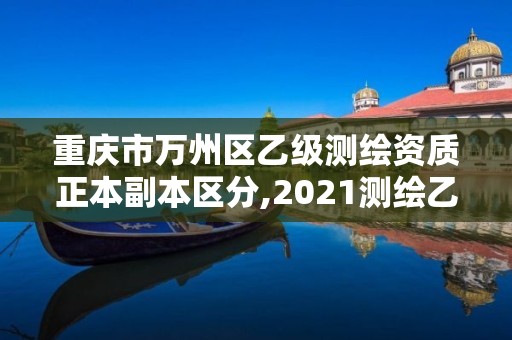 重庆市万州区乙级测绘资质正本副本区分,2021测绘乙